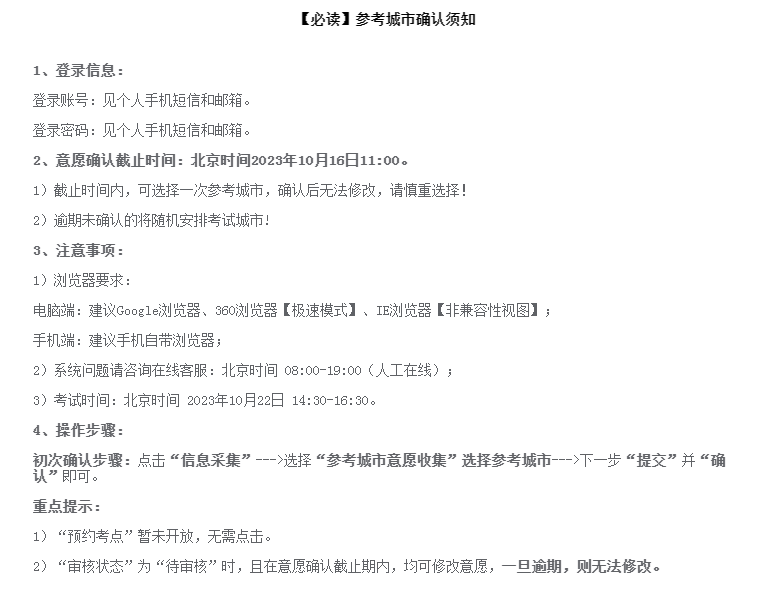 【必读】参考城市确认须知

1、登录信息：

登录账号：见个人手机短信和邮箱。

登录密码：见个人手机短信和邮箱。

2、意愿确认截止时间：北京时间2023年10月16日11:00。

1）截止时间内，可选择一次参考城市，确认后无法修改，请慎重选择！

2）逾期未确认的将随机安排考试城市！

3、注意事项：

1）浏览器要求：

电脑端：建议Google浏览器、360浏览器【极速模式】、IE浏览器【非兼容性视图】；

手机端：建议手机自带浏览器；

2）系统问题请咨询在线客服：北京时间 08:00-19:00（人工在线）；

3）考试时间：北京时间 2023年10月22日 14:30-16:30。

4、操作步骤：

初次确认步骤：点击“信息采集”--->选择“参考城市意愿收集”选择参考城市--->下一步“提交”并“确认”即可。

重点提示：

1）“预约考点”暂未开放，无需点击。

2）“审核状态”为“待审核”时，且在意愿确认截止期内，均可修改意愿，一旦逾期，则无法修改。